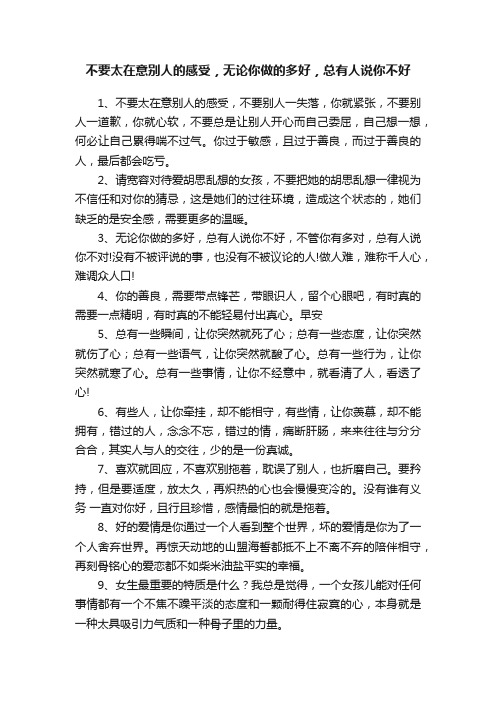 不要太在意别人的感受，无论你做的多好，总有人说你不好

1、不要太在意别人的感受，不要别人一失落，你就紧张，不要别人一道歉，你就心软，不要总是让别人开心而自己委屈，自己想一想，何必让自己累得喘不过气。你过于敏感，且过于善良，而过于善良的人，最后都会吃亏。

2、请宽容对待爱胡思乱想的女孩，不要把她的胡思乱想一律视为不信任和对你的猜忌，这是她们的过往环境，造成这个状态的，她们缺乏的是安全感，需要更多的温暖。

3、无论你做的多好，总有人说你不好，不管你有多对，总有人说你不对!没有不被评说的事，也没有不被议论的人!做人难，难称千人心，难调众人口!

4、你的善良，需要带点锋芒，带眼识人，留个心眼吧，有时真的需要一点精明，有时真的不能轻易付出真心。早安

5、总有一些瞬间，让你突然就死了心；总有一些态度，让你突然就伤了心；总有一些语气，让你突然就酸了心。总有一些行为，让你突然就寒了心。总有一些事情，让你不经意中，就看清了人，看透了心!

6、有些人，让你牵挂，却不能相守，有些情，让你羡慕，却不能拥有，错过的人，念念不忘，错过的情，痛断肝肠，来来往往与分分合合，其实人与人的交往，少的是一份真诚。

7、喜欢就回应，不喜欢别拖着，耽误了别人，也折磨自己。要矜持，但是要适度，放太久，再炽热的心也会慢慢变冷的。没有谁有义务 一直对你好，且行且珍惜，感情最怕的就是拖着。

8、好的爱情是你通过一个人看到整个世界，坏的爱情是你为了一个人舍弃世界。再惊天动地的山盟海誓都抵不上不离不弃的陪伴相守，再刻骨铭心的爱恋都不如柴米油盐平实的幸福。

9、女生最重要的特质是什么？我总是觉得，一个女孩儿能对任何事情都有一个不焦不躁平淡的态度和一颗耐得住寂寞的心，本身就是一种太具吸引力气质和一种骨子里的力量。